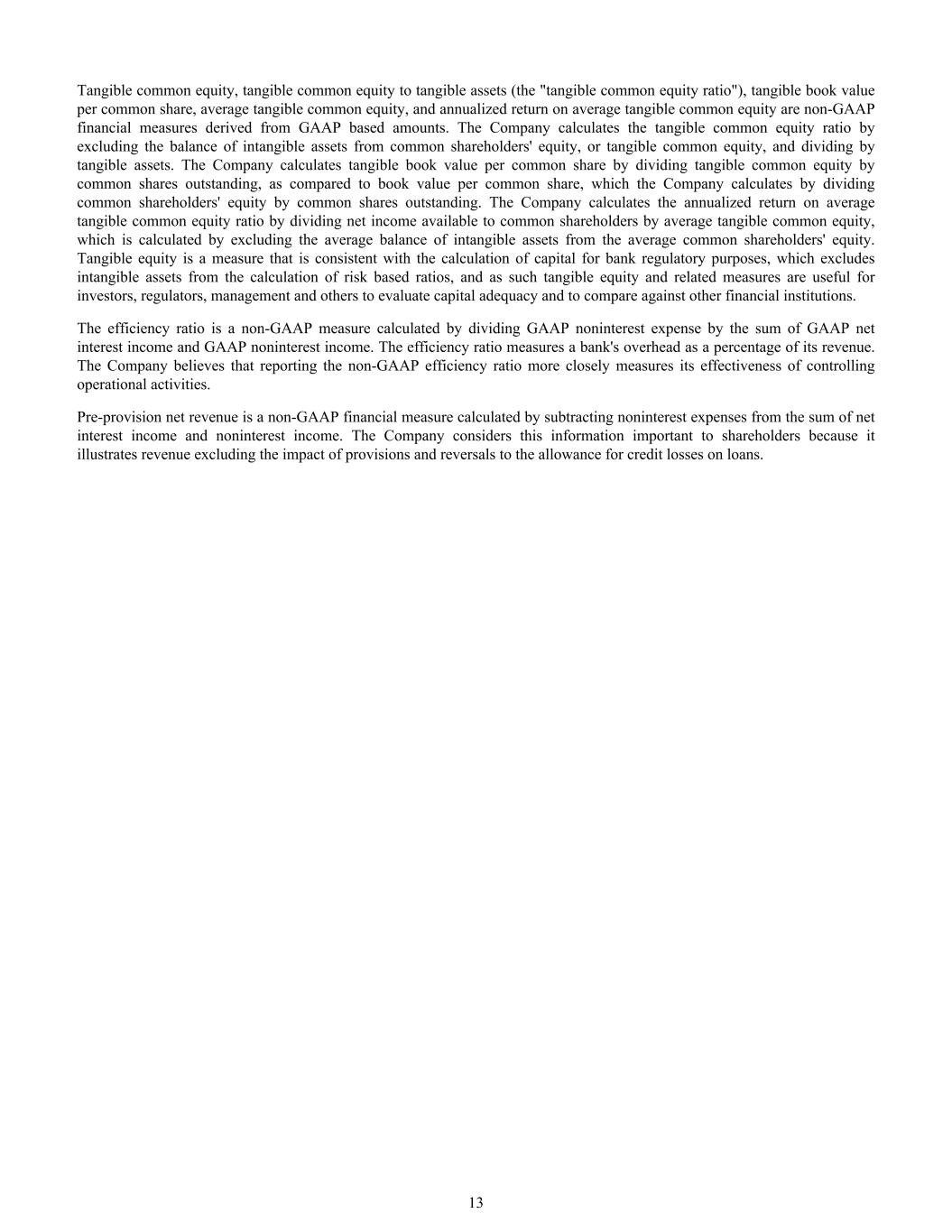 Tangible common equity, tangible common equity to tangible assets (the "tangible common equity ratio"), tangible book value per common share, average tangible common equity, and annualized return on average tangible common equity are non-GAAP financial measures derived from GAAP based amounts. The Company calculates the tangible common equity ratio by excluding the balance of intangible assets from common shareholders' equity, or tangible common equity, and dividing by tangible assets. The Company calculates tangible book value per common share by dividing tangible common equity by common shares outstanding, as compared to book value per common share, which the Company calculates by dividing common shareholders' equity by common shares outstanding. The Company calculates the annualized return on average tangible common equity ratio by dividing net income available to common shareholders by average tangible common equity, which is calculated by excluding the average balance of intangible assets from the average common shareholders' equity. Tangible equity is a measure that is consistent with the calculation of capital for bank regulatory purposes, which excludes intangible assets from the calculation of risk based ratios, and as such tangible equity and related measures are useful for investors, regulators, management and others to evaluate capital adequacy and to compare against other financial institutions.

The efficiency ratio is a non-GAAP measure calculated by dividing GAAP noninterest expense by the sum of GAAP net interest income and GAAP noninterest income. The efficiency ratio measures a bank's overhead as a percentage of its revenue. The Company believes that reporting the non-GAAP efficiency ratio more closely measures its effectiveness of controlling operational activities.

Pre-provision net revenue is a non-GAAP financial measure calculated by subtracting noninterest expenses from the sum of net interest income and noninterest income. The Company considers this information important to shareholders because it illustrates revenue excluding the impact of provisions and reversals to the allowance for credit losses on loans.

13